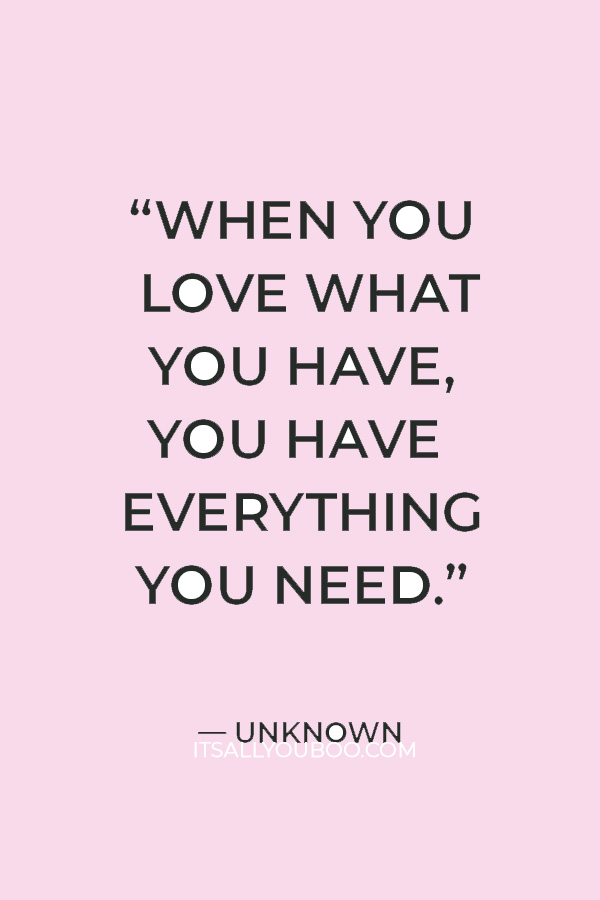 “WHEN YOU LOVE WHAT YOU HAVE, YOU HAVE EVERYTHING YOU NEED.”

— UNKNOWN
ITSALLYOUBOO.COM